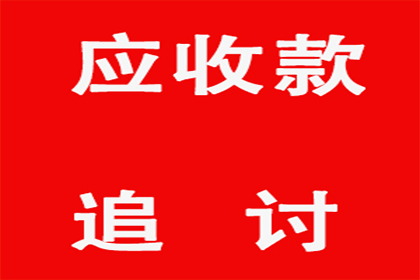 应收款

追 讨